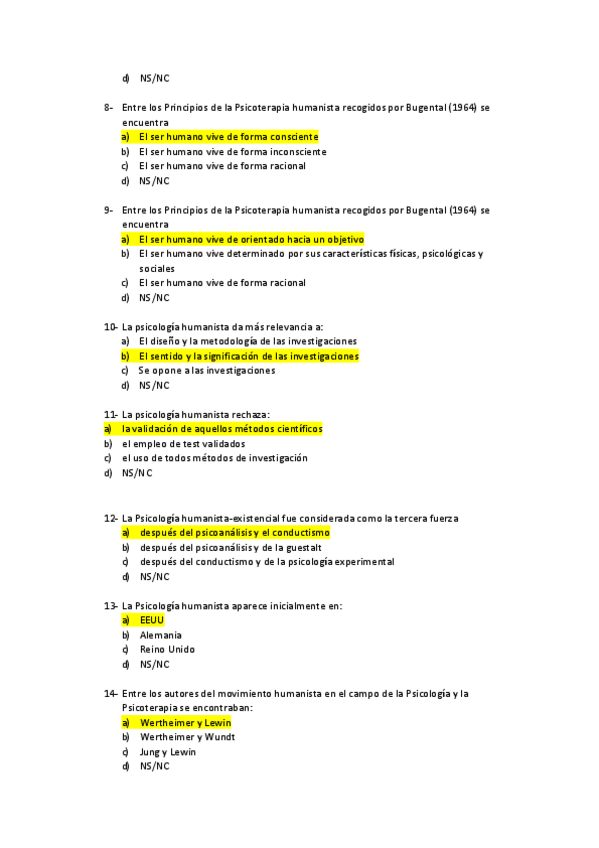 d) NS/NC

8- Entre los Principios de la Psicoterapia humanista recogidos por Bugental (1964) se encuentra
a) El ser humano vive de forma consciente
b) El ser humano vive de forma inconsciente
c) El ser humano vive de forma racional
d) NS/NC

9- Entre los Principios de la Psicoterapia humanista recogidos por Bugental (1964) se encuentra
a) El ser humano vive de orientado hacia un objetivo
b) El ser humano vive determinado por sus características físicas, psicológicas y sociales
c) El ser humano vive de forma racional
d) NS/NC

10- La psicología humanista da más relevancia a:
a) El diseño y la metodología de las investigaciones
b) El sentido y la significación de las investigaciones
c) Se opone a las investigaciones
d) NS/NC

11- La psicología humanista rechaza:
a) la validación de aquellos métodos científicos
b) el empleo de test validados
c) el uso de todos métodos de investigación
d) NS/NC

12- La Psicología humanista-existencial fue considerada como la tercera fuerza
a) después del psicoanálisis y el conductismo
b) después del psicoanálisis y de la guestalt
c) después del conductismo y de la psicología experimental
d) NS/NC

13- La Psicología humanista aparece inicialmente en:
a) EEUU
b) Alemania
c) Reino Unido
d) NS/NC

14- Entre los autores del movimiento humanista en el campo de la Psicología y la Psicoterapia se encontraban:
a) Wertheimer y Lewin
b) Wertheimer y Wundt
c) Jung y Lewin
d) NS/NC